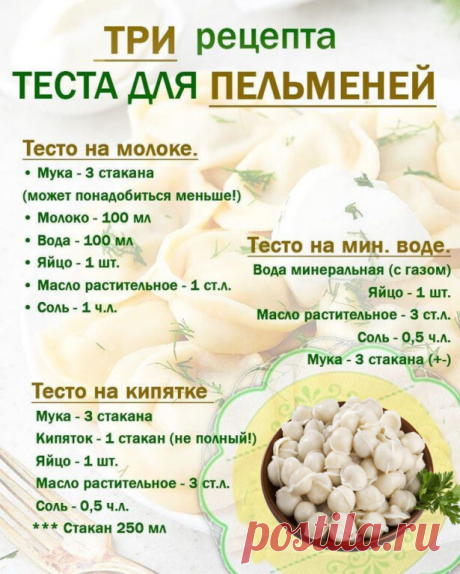 ТРИ рецепта
ТЕСТА ДЛЯ ПЕЛЬМЕНЕЙ

Тесто на молоке.
• Мука - 3 стакана
(может понадобиться меньше!)
• Молоко - 100 мл
• Вода - 100 мл
• Яйцо - 1 шт.
• Масло растительное - 1 ст.л.
• Соль - 1 ч.л.

Тесто на мин. воде.
Вода минеральная (с газом)
Яйцо - 1 шт.
Масло растительное - 3 ст.л.
Соль - 0,5 ч.л.
Мука - 3 стакана (+-)

Тесто на кипятке
Мука - 3 стакана
Кипяток - 1 стакан (не полный!)
Яйцо - 1 шт.
Масло растительное - 3 ст.л.
Соль - 0,5 ч.л.
*** Стакан 250 мл

postila.ru